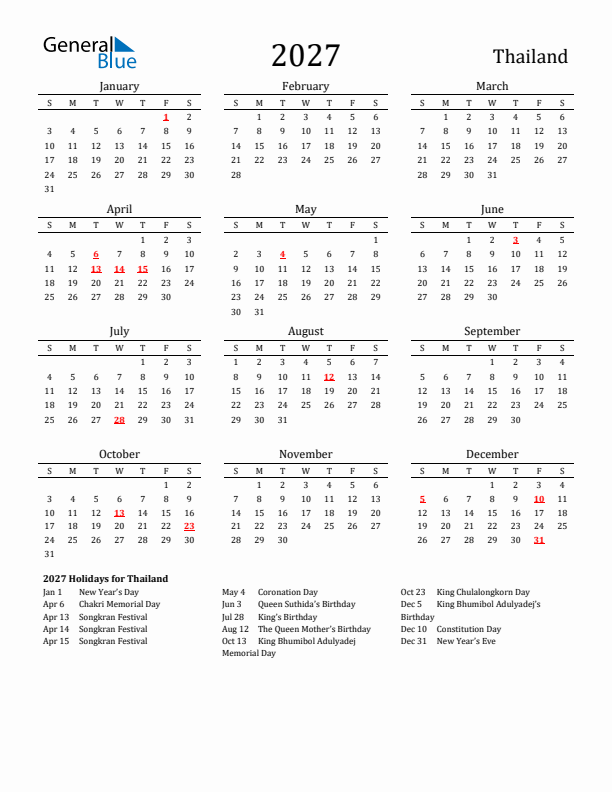 General Blue

2027

Thailand

January

| S | M | T | W | T | F | S |
|---|---|---|---|---|---|---|
| | | | | | 1 | 2 |
| 3 | 4 | 5 | 6 | 7 | 8 | 9 |
| 10 | 11 | 12 | 13 | 14 | 15 | 16 |
| 17 | 18 | 19 | 20 | 21 | 22 | 23 |
| 24 | 25 | 26 | 27 | 28 | 29 | 30 |
| 31 | | | | | | |

February

| S | M | T | W | T | F | S |
|---|---|---|---|---|---|---|
| | 1 | 2 | 3 | 4 | 5 | 6 |
| 7 | 8 | 9 | 10 | 11 | 12 | 13 |
| 14 | 15 | 16 | 17 | 18 | 19 | 20 |
| 21 | 22 | 23 | 24 | 25 | 26 | 27 |
| 28 | | | | | | |

March

| S | M | T | W | T | F | S |
|---|---|---|---|---|---|---|
| | 1 | 2 | 3 | 4 | 5 | 6 |
| 7 | 8 | 9 | 10 | 11 | 12 | 13 |
| 14 | 15 | 16 | 17 | 18 | 19 | 20 |
| 21 | 22 | 23 | 24 | 25 | 26 | 27 |
| 28 | 29 | 30 | 31 | | | |

April

| S | M | T | W | T | F | S |
|---|---|---|---|---|---|---|
| | | | | 1 | 2 | 3 |
| 4 | 5 | 6 | 7 | 8 | 9 | 10 |
| 11 | 12 | 13 | 14 | 15 | 16 | 17 |
| 18 | 19 | 20 | 21 | 22 | 23 | 24 |
| 25 | 26 | 27 | 28 | 29 | 30 | |

May

| S | M | T | W | T | F | S |
|---|---|---|---|---|---|---|
| | | | | | | 1 |
| 2 | 3 | 4 | 5 | 6 | 7 | 8 |
| 9 | 10 | 11 | 12 | 13 | 14 | 15 |
| 16 | 17 | 18 | 19 | 20 | 21 | 22 |
| 23 | 24 | 25 | 26 | 27 | 28 | 29 |
| 30 | 31 | | | | | |

June

| S | M | T | W | T | F | S |
|---|---|---|---|---|---|---|
| | | 1 | 2 | 3 | 4 | 5 |
| 6 | 7 | 8 | 9 | 10 | 11 | 12 |
| 13 | 14 | 15 | 16 | 17 | 18 | 19 |
| 20 | 21 | 22 | 23 | 24 | 25 | 26 |
| 27 | 28 | 29 | 30 | | | |

July

| S | M | T | W | T | F | S |
|---|---|---|---|---|---|---|
| | | | | 1 | 2 | 3 |
| 4 | 5 | 6 | 7 | 8 | 9 | 10 |
| 11 | 12 | 13 | 14 | 15 | 16 | 17 |
| 18 | 19 | 20 | 21 | 22 | 23 | 24 |
| 25 | 26 | 27 | 28 | 29 | 30 | 31 |

August

| S | M | T | W | T | F | S |
|---|---|---|---|---|---|---|
| 1 | 2 | 3 | 4 | 5 | 6 | 7 |
| 8 | 9 | 10 | 11 | 12 | 13 | 14 |
| 15 | 16 | 17 | 18 | 19 | 20 | 21 |
| 22 | 23 | 24 | 25 | 26 | 27 | 28 |
| 29 | 30 | 31 | | | | |

September

| S | M | T | W | T | F | S |
|---|---|---|---|---|---|---|
| | | | 1 | 2 | 3 | 4 |
| 5 | 6 | 7 | 8 | 9 | 10 | 11 |
| 12 | 13 | 14 | 15 | 16 | 17 | 18 |
| 19 | 20 | 21 | 22 | 23 | 24 | 25 |
| 26 | 27 | 28 | 29 | 30 | | |

October

| S | M | T | W | T | F | S |
|---|---|---|---|---|---|---|
| | | | | | 1 | 2 |
| 3 | 4 | 5 | 6 | 7 | 8 | 9 |
| 10 | 11 | 12 | 13 | 14 | 15 | 16 |
| 17 | 18 | 19 | 20 | 21 | 22 | 23 |
| 24 | 25 | 26 | 27 | 28 | 29 | 30 |
| 31 | | | | | | |

November

| S | M | T | W | T | F | S |
|---|---|---|---|---|---|---|
| | 1 | 2 | 3 | 4 | 5 | 6 |
| 7 | 8 | 9 | 10 | 11 | 12 | 13 |
| 14 | 15 | 16 | 17 | 18 | 19 | 20 |
| 21 | 22 | 23 | 24 | 25 | 26 | 27 |
| 28 | 29 | 30 | | | | |

December

| S | M | T | W | T | F | S |
|---|---|---|---|---|---|---|
| | | | 1 | 2 | 3 | 4 |
| 5 | 6 | 7 | 8 | 9 | 10 | 11 |
| 12 | 13 | 14 | 15 | 16 | 17 | 18 |
| 19 | 20 | 21 | 22 | 23 | 24 | 25 |
| 26 | 27 | 28 | 29 | 30 | 31 | |

2027 Holidays for Thailand
Jan 1 New Year's Day
Apr 6 Chakri Memorial Day
Apr 13 Songkran Festival
Apr 14 Songkran Festival
Apr 15 Songkran Festival

May 4 Coronation Day
Jun 3 Queen Suthida's Birthday
Jul 28 King's Birthday
Aug 12 The Queen Mother's Birthday
Oct 13 King Bhumibol Adulyadej Memorial Day

Oct 23 King Chulalongkorn Day
Dec 5 King Bhumibol Adulyadej's Birthday
Dec 10 Constitution Day
Dec 31 New Year's Eve